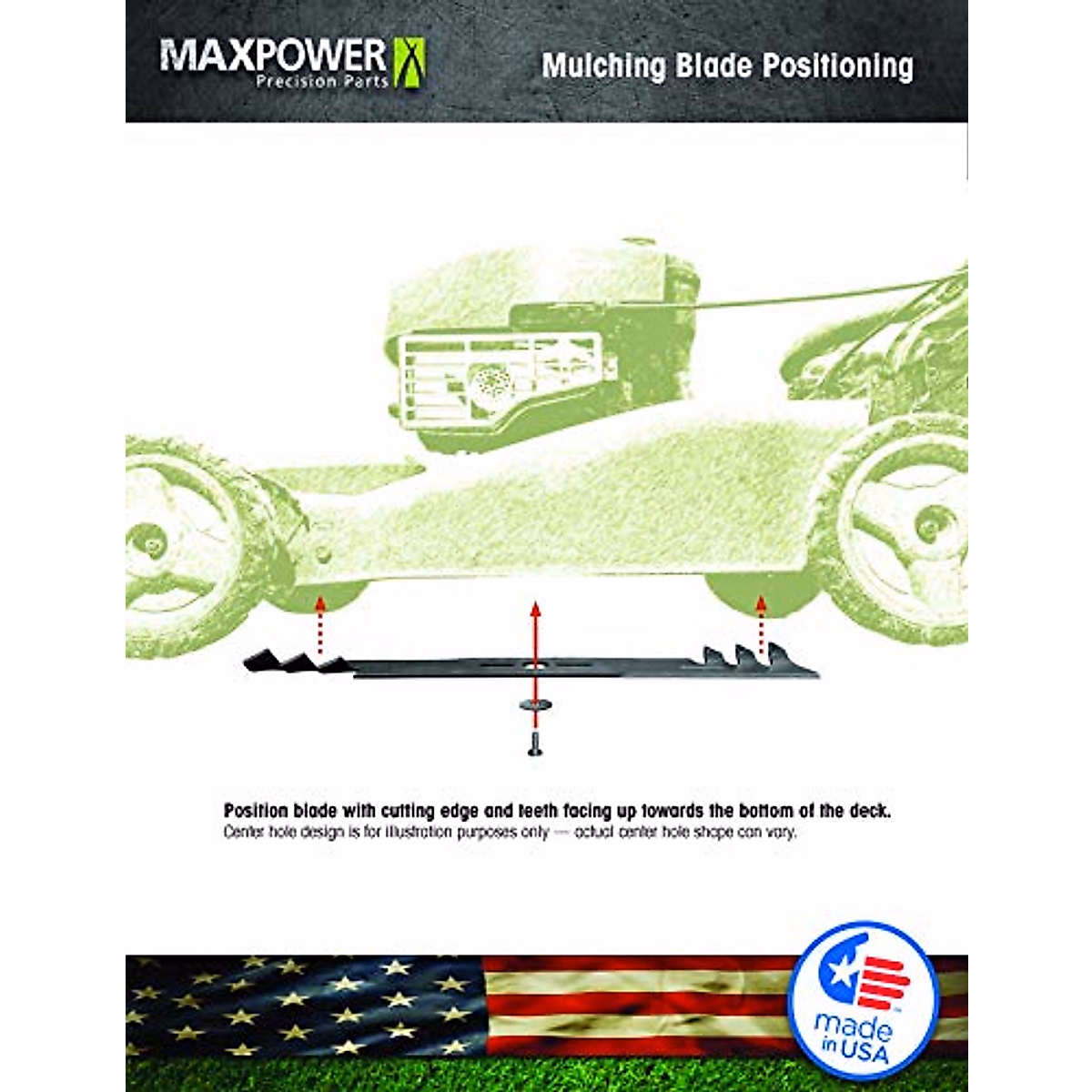 MAXPOWER
Precision Parts

Mulching Blade Positioning

Position blade with cutting edge and teeth facing up towards the bottom of the deck.
Center hole design is for illustration purposes only — actual center hole shape can vary.

made in USA